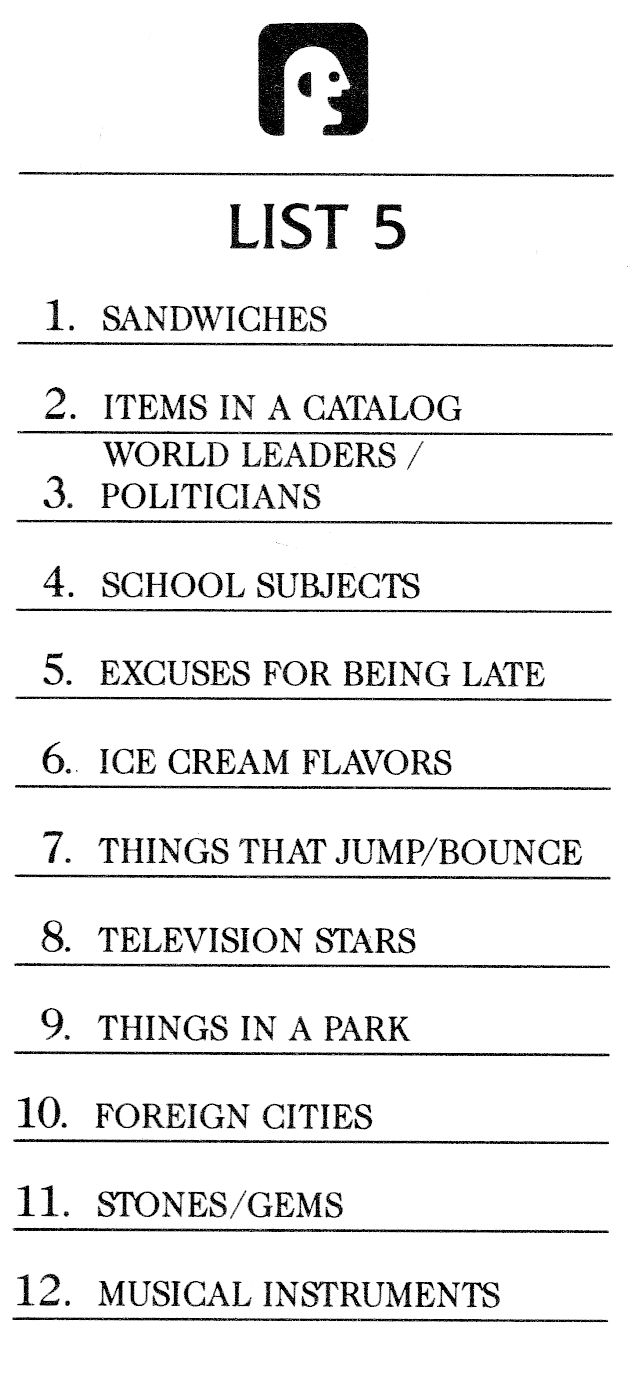 LIST 5

1. SANDWICHES

2. ITEMS IN A CATALOG

3. WORLD LEADERS / POLITICIANS

4. SCHOOL SUBJECTS

5. EXCUSES FOR BEING LATE

6. ICE CREAM FLAVORS

7. THINGS THAT JUMP/BOUNCE

8. TELEVISION STARS

9. THINGS IN A PARK

10. FOREIGN CITIES

11. STONES/GEMS

12. MUSICAL INSTRUMENTS